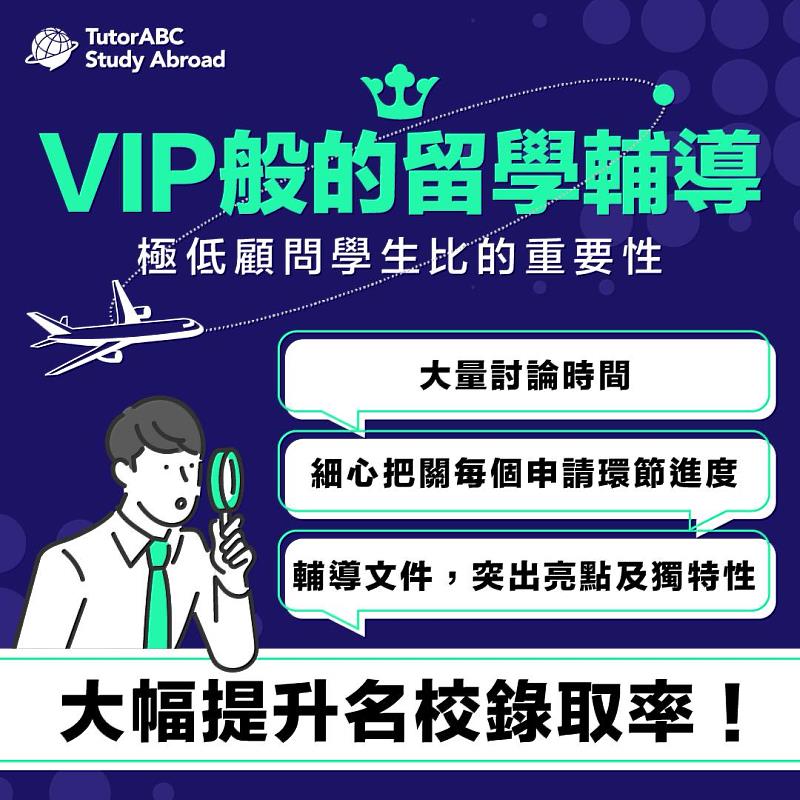 TutorABC Study Abroad

VIP般的留學輔導

極低顧問學生比的重要性

大量討論時間

細心把關每個申請環節進度

輔導文件，突出亮點及獨特性

大幅提升名校錄取率！